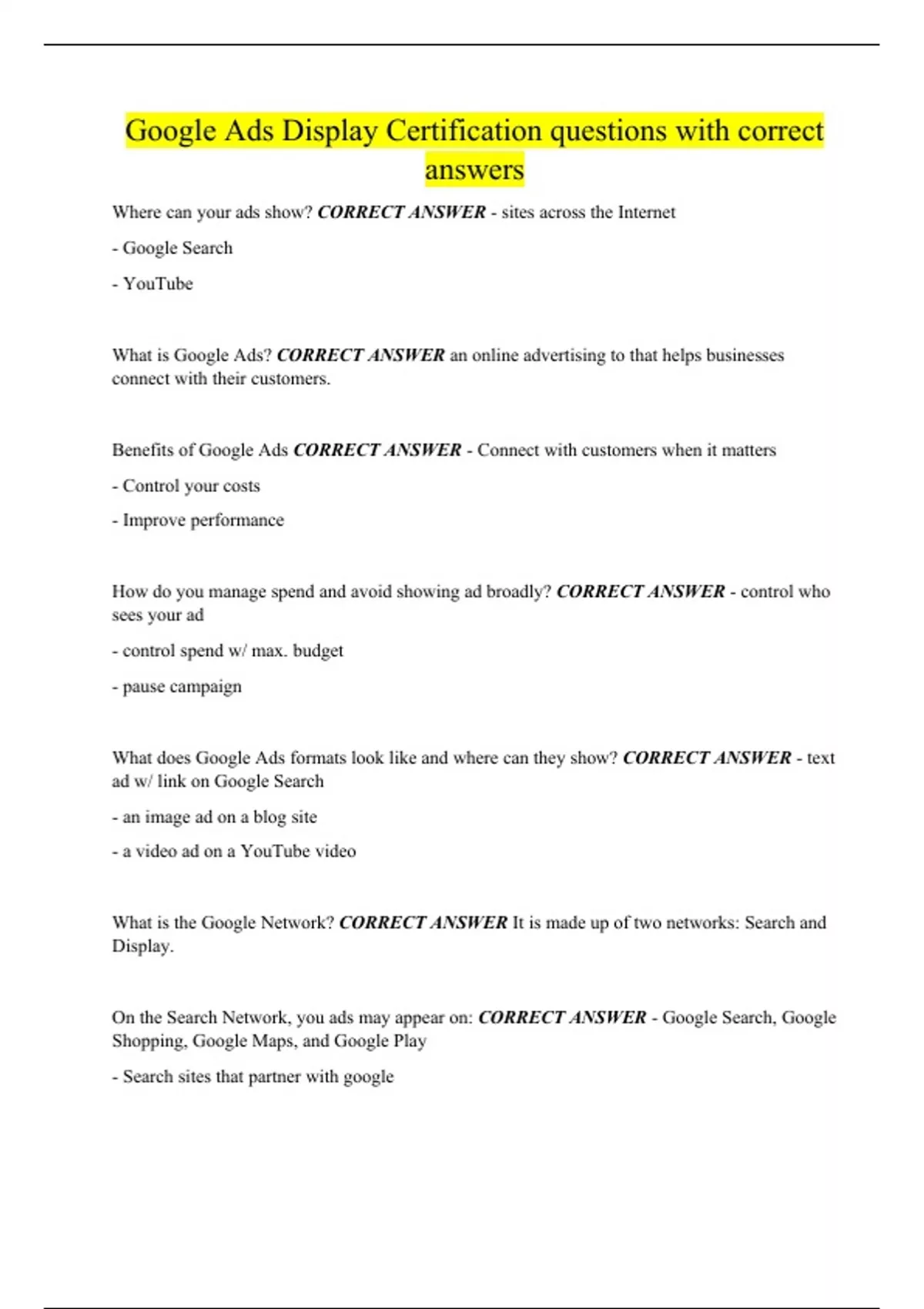 Google Ads Display Certification questions with correct answers

Where can your ads show? CORRECT ANSWER - sites across the Internet

- Google Search

- YouTube

What is Google Ads? CORRECT ANSWER an online advertising to that helps businesses connect with their customers.

Benefits of Google Ads CORRECT ANSWER - Connect with customers when it matters

- Control your costs

- Improve performance

How do you manage spend and avoid showing ad broadly? CORRECT ANSWER - control who sees your ad

- control spend w/ max. budget

- pause campaign

What does Google Ads formats look like and where can they show? CORRECT ANSWER - text ad w/ link on Google Search

- an image ad on a blog site

- a video ad on a YouTube video

What is the Google Network? CORRECT ANSWER It is made up of two networks: Search and Display.

On the Search Network, you ads may appear on: CORRECT ANSWER - Google Search, Google Shopping, Google Maps, and Google Play

- Search sites that partner with google